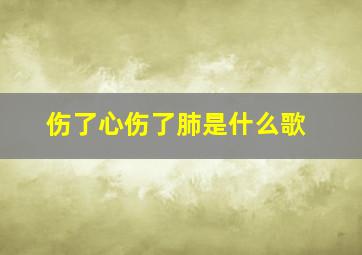 伤了心伤了肺是什么歌